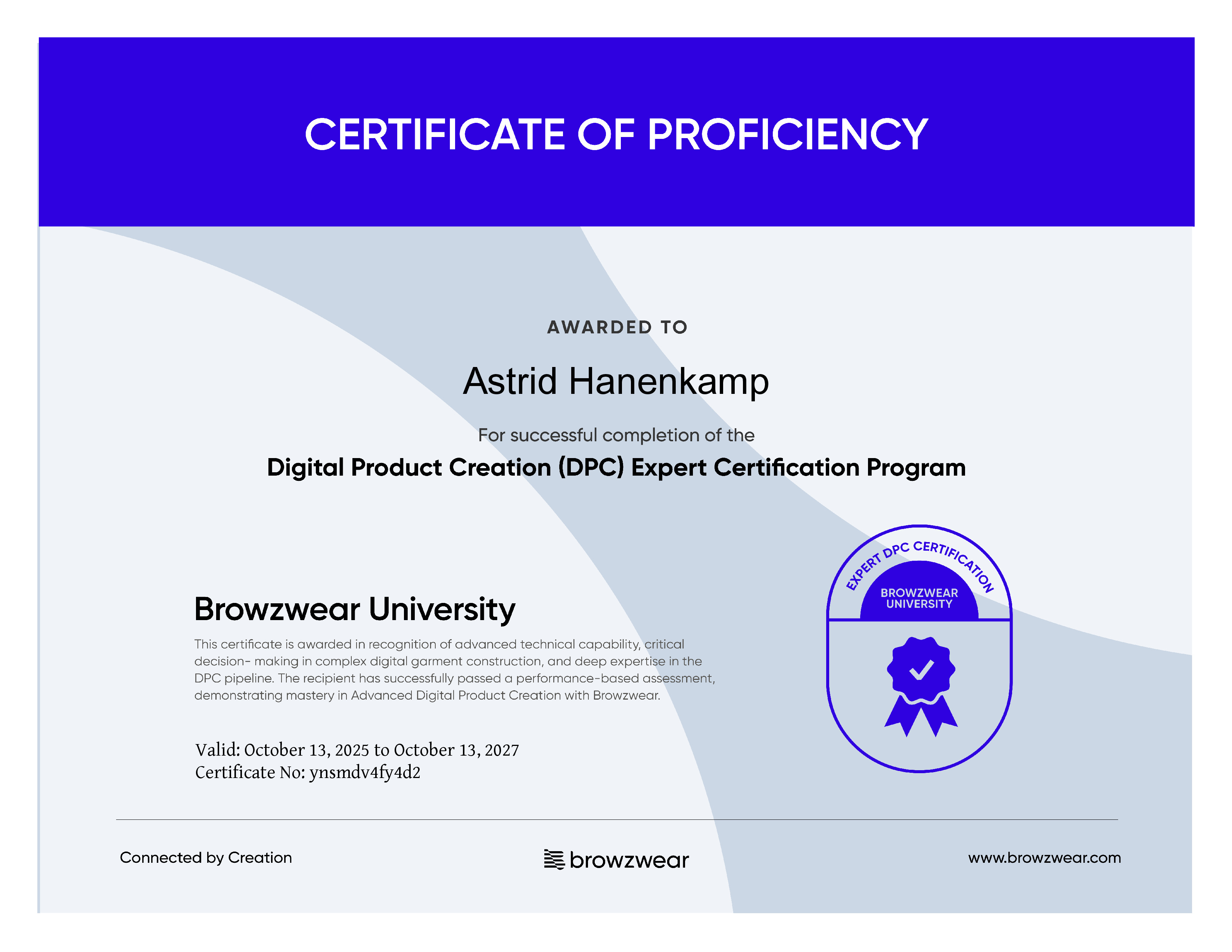 CERTIFICATE OF PROFICIENCY

AWARDED TO

Astrid Hanenkamp

For successful completion of the

Digital Product Creation (DPC) Expert Certification Program

Browzwear University

This certificate is awarded in recognition of advanced technical capability, critical decision- making in complex digital garment construction, and deep expertise in the DPC pipeline. The recipient has successfully passed a performance-based assessment, demonstrating mastery in Advanced Digital Product Creation with Browzwear.

Valid: October 13, 2025 to October 13, 2027
Certificate No: ynsmdv4fy4d2

EXPERT DPC CERTIFICATION
BROWZWEAR
UNIVERSITY

Connected by Creation

browzwear

www.browzwear.com